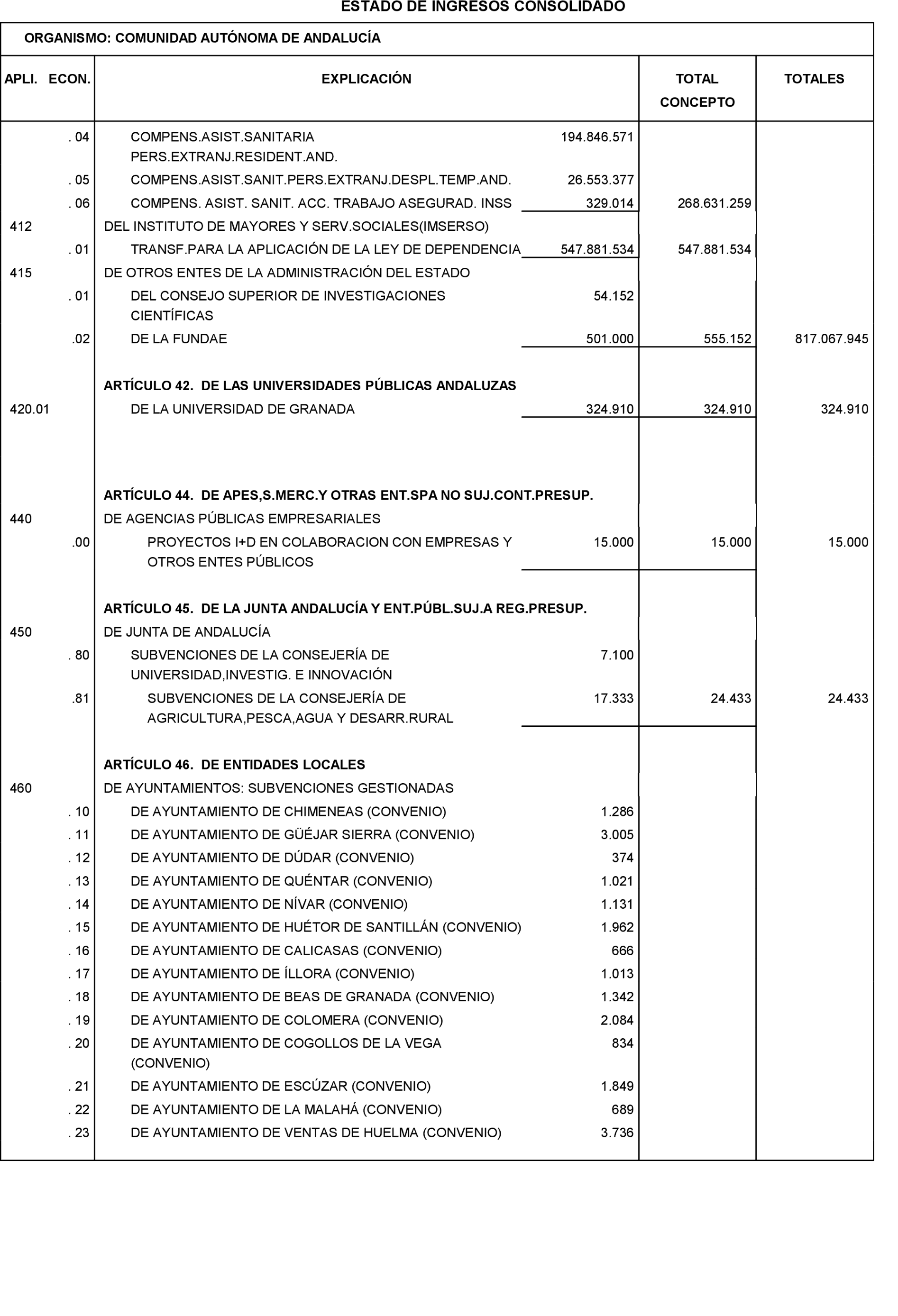 ESTADO DE INGRESOS CONSOLIDADO

ORGANISMO: COMUNIDAD AUTÓNOMA DE ANDALUCÍA

| APLI. ECON. | EXPLICACIÓN | | TOTAL CONCEPTO | TOTALES |
|---|---|---|---|---|
| . 04 | COMPENS.ASIST.SANITARIA PERS.EXTRANJ.RESIDENT.AND. | 194.846.571 | | |
| . 05 | COMPENS.ASIST.SANIT.PERS.EXTRANJ.DESPL.TEMP.AND. | 26.553.377 | | |
| . 06 | COMPENS. ASIST. SANIT. ACC. TRABAJO ASEGURAD. INSS | 329.014 | 268.631.259 | |
| 412 | DEL INSTITUTO DE MAYORES Y SERV.SOCIALES(IMSERSO) | | | |
| . 01 | TRANSF.PARA LA APLICACIÓN DE LA LEY DE DEPENDENCIA | 547.881.534 | 547.881.534 | |
| 415 | DE OTROS ENTES DE LA ADMINISTRACIÓN DEL ESTADO | | | |
| . 01 | DEL CONSEJO SUPERIOR DE INVESTIGACIONES CIENTÍFICAS | 54.152 | | |
| .02 | DE LA FUNDAE | 501.000 | 555.152 | 817.067.945 |
| | ARTÍCULO 42. DE LAS UNIVERSIDADES PÚBLICAS ANDALUZAS | | | |
| 420.01 | DE LA UNIVERSIDAD DE GRANADA | 324.910 | 324.910 | 324.910 |
| | ARTÍCULO 44. DE APES,S.MERC.Y OTRAS ENT.SPA NO SUJ.CONT.PRESUP. | | | |
| 440 | DE AGENCIAS PÚBLICAS EMPRESARIALES | | | |
| .00 | PROYECTOS I+D EN COLABORACION CON EMPRESAS Y OTROS ENTES PÚBLICOS | 15.000 | 15.000 | 15.000 |
| | ARTÍCULO 45. DE LA JUNTA ANDALUCÍA Y ENT.PÚBL.SUJ.A REG.PRESUP. | | | |
| 450 | DE JUNTA DE ANDALUCÍA | | | |
| . 80 | SUBVENCIONES DE LA CONSEJERÍA DE UNIVERSIDAD,INVESTIG. E INNOVACIÓN | 7.100 | | |
| .81 | SUBVENCIONES DE LA CONSEJERÍA DE AGRICULTURA,PESCA,AGUA Y DESARR.RURAL | 17.333 | 24.433 | 24.433 |
| | ARTÍCULO 46. DE ENTIDADES LOCALES | | | |
| 460 | DE AYUNTAMIENTOS: SUBVENCIONES GESTIONADAS | | | |
| . 10 | DE AYUNTAMIENTO DE CHIMENEAS (CONVENIO) | 1.286 | | |
| . 11 | DE AYUNTAMIENTO DE GÜÉJAR SIERRA (CONVENIO) | 3.005 | | |
| . 12 | DE AYUNTAMIENTO DE DÚDAR (CONVENIO) | 374 | | |
| . 13 | DE AYUNTAMIENTO DE QUÉNTAR (CONVENIO) | 1.021 | | |
| . 14 | DE AYUNTAMIENTO DE NÍVAR (CONVENIO) | 1.131 | | |
| . 15 | DE AYUNTAMIENTO DE HUÉTOR DE SANTILLÁN (CONVENIO) | 1.962 | | |
| . 16 | DE AYUNTAMIENTO DE CALICASAS (CONVENIO) | 666 | | |
| . 17 | DE AYUNTAMIENTO DE ÍLLORA (CONVENIO) | 1.013 | | |
| . 18 | DE AYUNTAMIENTO DE BEAS DE GRANADA (CONVENIO) | 1.342 | | |
| . 19 | DE AYUNTAMIENTO DE COLOMERA (CONVENIO) | 2.084 | | |
| . 20 | DE AYUNTAMIENTO DE COGOLLOS DE LA VEGA (CONVENIO) | 834 | | |
| . 21 | DE AYUNTAMIENTO DE ESCÚZAR (CONVENIO) | 1.849 | | |
| . 22 | DE AYUNTAMIENTO DE LA MALAHÁ (CONVENIO) | 689 | | |
| . 23 | DE AYUNTAMIENTO DE VENTAS DE HUELMA (CONVENIO) | 3.736 | | |